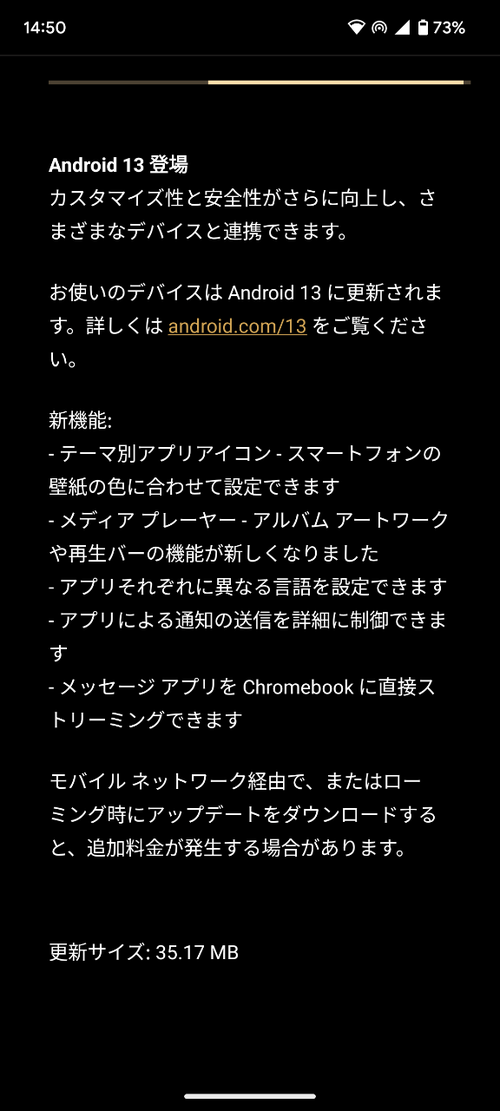 14:50 73%

Android 13 登場
カスタマイズ性と安全性がさらに向上し、さまざまなデバイスと連携できます。

お使いのデバイスは Android 13 に更新されます。詳しくは android.com/13 をご覧ください。

新機能:
- テーマ別アプリアイコン - スマートフォンの壁紙の色に合わせて設定できます
- メディア プレーヤー - アルバム アートワークや再生バーの機能が新しくなりました
- アプリそれぞれに異なる言語を設定できます
- アプリによる通知の送信を詳細に制御できます
- メッセージ アプリを Chromebook に直接ストリーミングできます

モバイル ネットワーク経由で、またはローミング時にアップデートをダウンロードすると、追加料金が発生する場合があります。

更新サイズ: 35.17 MB